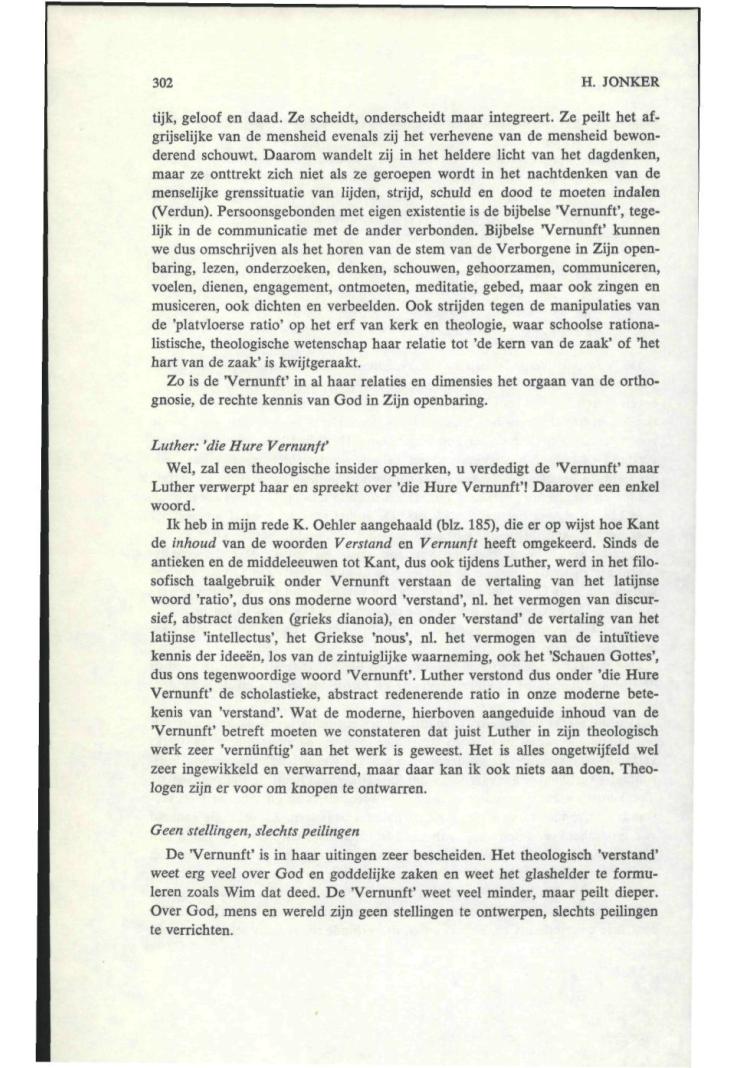 302

H. JONKER

tijk, geloof en daad. Ze scheidt, onderscheidt maar integreert. Ze peilt het afgrijselijke van de mensheid evenals zij het verhevene van de mensheid bewonderend schouwt. Daarom wandelt zij in het heldere licht van het dagdenken, maar ze onttrekt zich niet als ze geroepen wordt in het nachtdenken van de menselijke grenssituatie van lijden, strijd, schuld en dood te moeten indalen (Verdun). Persoonsgebonden met eigen existentie is de bijbelse 'Vernunft', tegelijk in de communicatie met de ander verbonden. Bijbelse 'Vernunft' kunnen we dus omschrijven als het horen van de stem van de Verborgene in Zijn openbaring, lezen, onderzoeken, denken, schouwen, gehoorzamen, communiceren, voelen, dienen, engagement, ontmoeten, meditatie, gebed, maar ook zingen en musiceren, ook dichten en verbeelden. Ook strijden tegen de manipulaties van de 'platvloerse ratio' op het erf van kerk en theologie, waar schoolse rationalistische, theologische wetenschap haar relatie tot 'de kern van de zaak' of 'het hart van de zaak' is kwijtgeraakt.

Zo is de 'Vernunft' in al haar relaties en dimensies het orgaan van de orthognosie, de rechte kennis van God in Zijn openbaring.

Luther: 'die Hure Vernunft'

Wel, zal een theologische insider opmerken, u verdedigt de 'Vernunft' maar Luther verwerpt haar en spreekt over 'die Hure Vernunft'! Daarover een enkel woord.

Ik heb in mijn rede K. Oehler aangehaald (blz. 185), die er op wijst hoe Kant de inhoud van de woorden Verstand en Vernunft heeft omgekeerd. Sinds de antieken en de middeleeuwen tot Kant, dus ook tijdens Luther, werd in het filosofisch taalgebruik onder Vernunft verstaan de vertaling van het latijnse woord 'ratio', dus ons moderne woord 'verstand', nl. het vermogen van discursief, abstract denken (grieks dianoia), en onder 'verstand' de vertaling van het latijnse 'intellectus', het Griekse 'nous', nl. het vermogen van de intuïtieve kennis der ideeën, los van de zintuiglijke waarneming, ook het 'Schauen Gottes', dus ons tegenwoordige woord 'Vernunft'. Luther verstond dus onder 'die Hure Vernunft' de scholastieke, abstract redenerende ratio in onze moderne betekenis van 'verstand'. Wat de moderne, hierboven aangeduide inhoud van de 'Vernunft' betreft moeten we constateren dat juist Luther in zijn theologisch werk zeer 'vernünftig' aan het werk is geweest. Het is alles ongetwijfeld wel zeer ingewikkeld en verwarrend, maar daar kan ik ook niets aan doen. Theologen zijn er voor om knopen te ontwarren.

Geen stellingen, slechts peilingen

De 'Vernunft' is in haar uitingen zeer bescheiden. Het theologisch 'verstand' weet erg veel over God en goddelijke zaken en weet het glashelder te formuleren zoals Wim dat deed. De 'Vernunft' weet veel minder, maar peilt dieper. Over God, mens en wereld zijn geen stellingen te ontwerpen, slechts peilingen te verrichten.